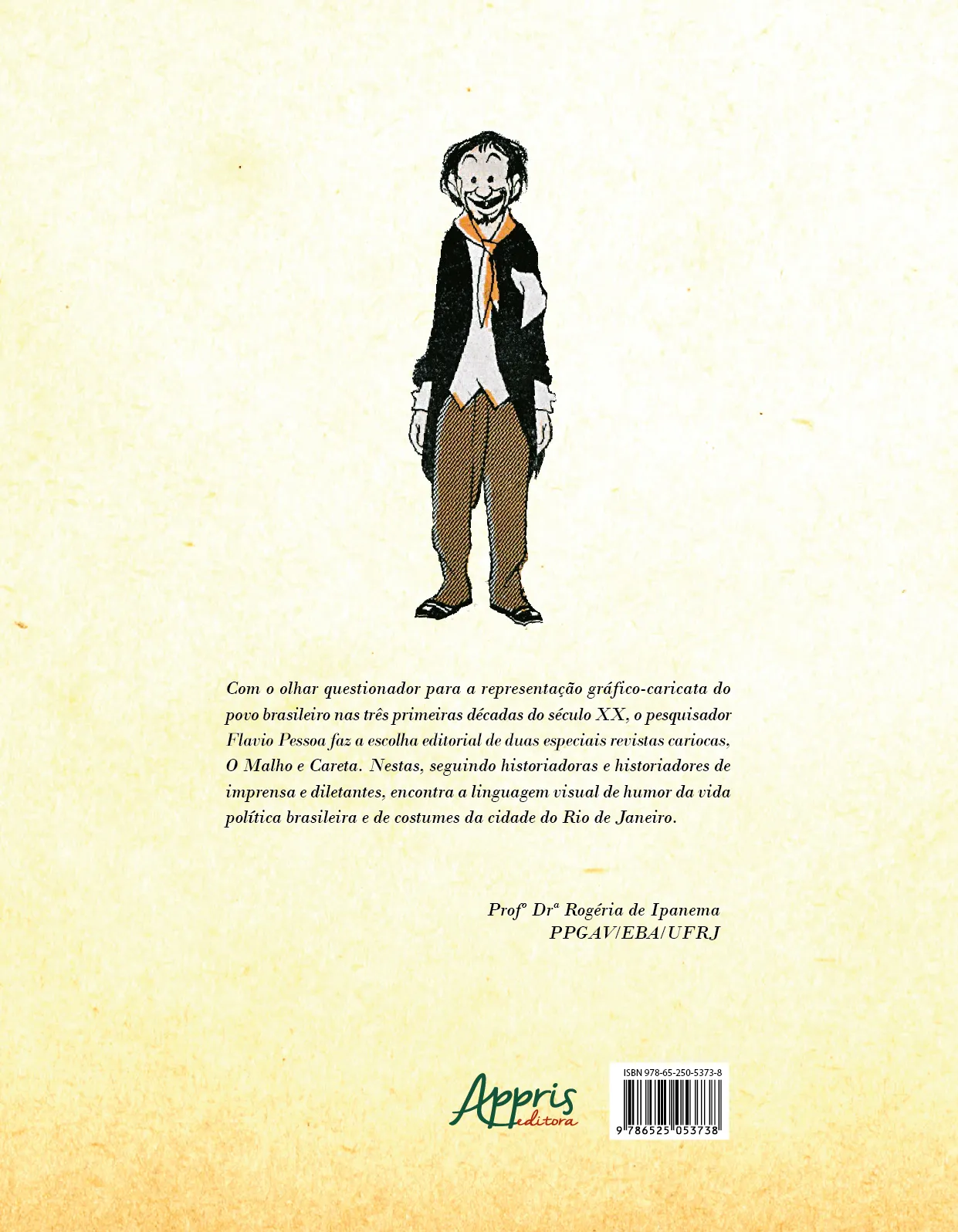 Com o olhar questionador para a representação gráfico-caricata do povo brasileiro nas três primeiras décadas do século XX, o pesquisador Flavio Pessoa faz a escolha editorial de duas especiais revistas cariocas, O Malho e Careta. Nestas, seguindo historiadoras e historiadores de imprensa e diletantes, encontra a linguagem visual de humor da vida política brasileira e de costumes da cidade do Rio de Janeiro.

Profº Drª Rogéria de Ipanema
PPGAV/EBA/UFRJ

Appris editora

ISBN 978-65-250-5373-8

9 786525 053738